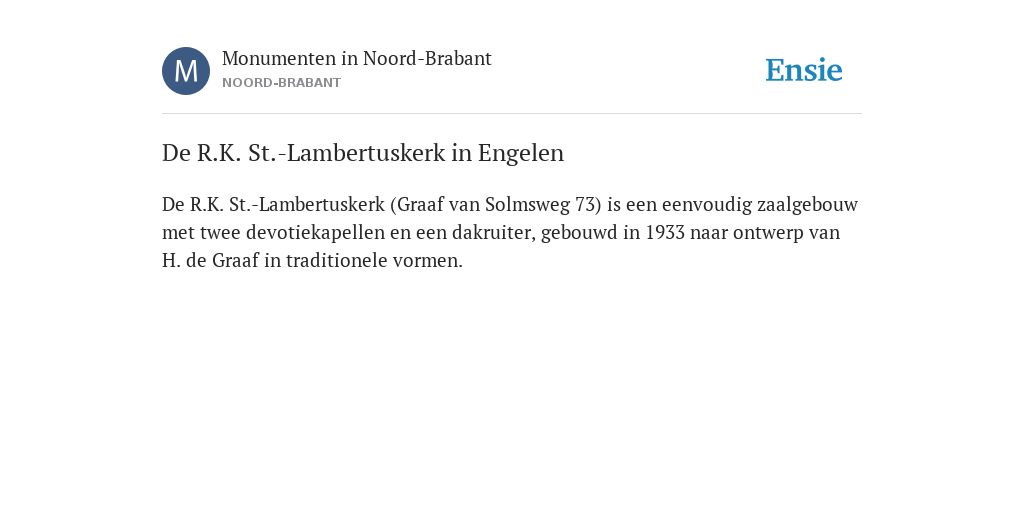 M

Monumenten in Noord-Brabant
NOORD-BRABANT

Ensie

De R.K. St.-Lambertuskerk in Engelen

De R.K. St.-Lambertuskerk (Graaf van Solmsweg 73) is een eenvoudig zaalgebouw met twee devotiekapellen en een dakruiter, gebouwd in 1933 naar ontwerp van H. de Graaf in traditionele vormen.